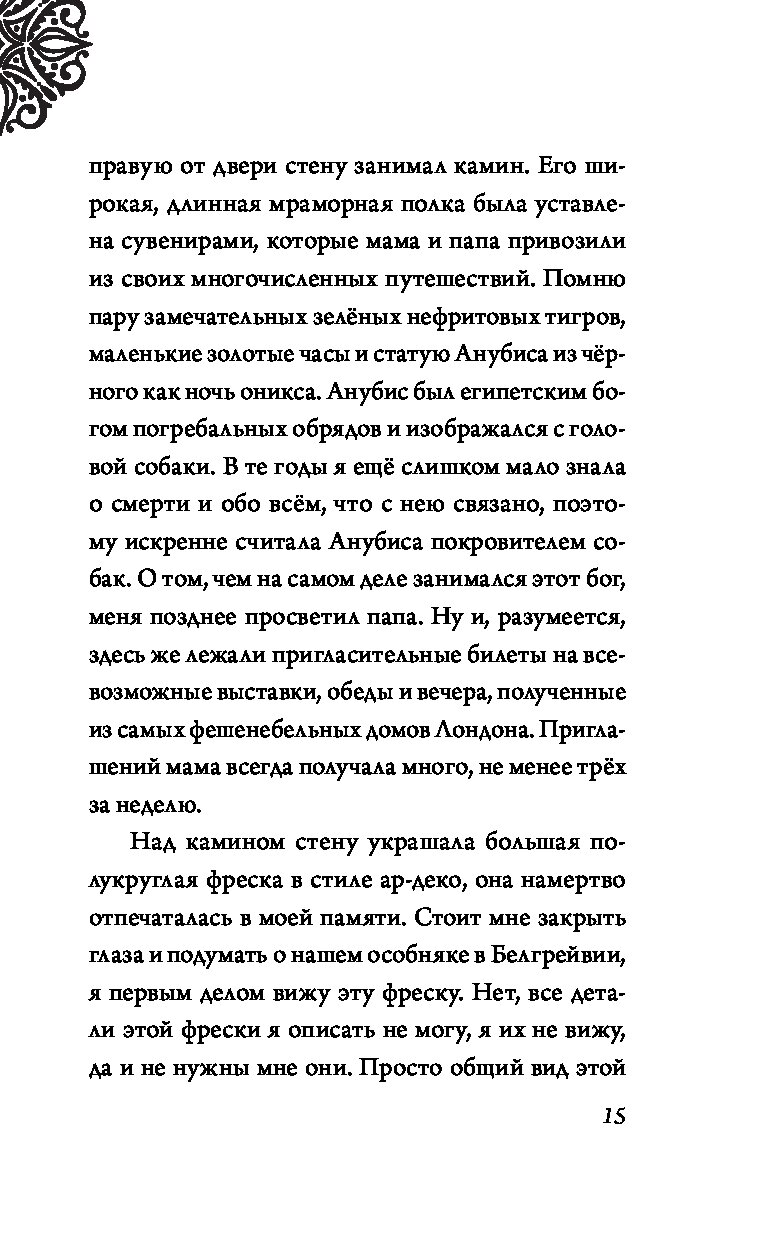 правую от двери стену занимал камин. Его широкая, длинная мраморная полка была уставлена сувенирами, которые мама и папа привозили из своих многочисленных путешествий. Помню пару замечательных зелёных нефритовых тигров, маленькие золотые часы и статую Анубиса из чёрного как ночь оникса. Анубис был египетским богом погребальных обрядов и изображался с головой собаки. В те годы я ещё слишком мало знала о смерти и обо всём, что с нею связано, поэтому искренне считала Анубиса покровителем собак. О том, чем на самом деле занимался этот бог, меня позднее просветил папа. Ну и, разумеется, здесь же лежали пригласительные билеты на всевозможные выставки, обеды и вечера, полученные из самых фешенебельных домов Лондона. Приглашений мама всегда получала много, не менее трёх за неделю.

Над камином стену украшала большая полукруглая фреска в стиле ар-деко, она намертво отпечаталась в моей памяти. Стоит мне закрыть глаза и подумать о нашем особняке в Белгрейвии, я первым делом вижу эту фреску. Нет, все детали этой фрески я описать не могу, я их не вижу, да и не нужны мне они. Просто общий вид этой

15